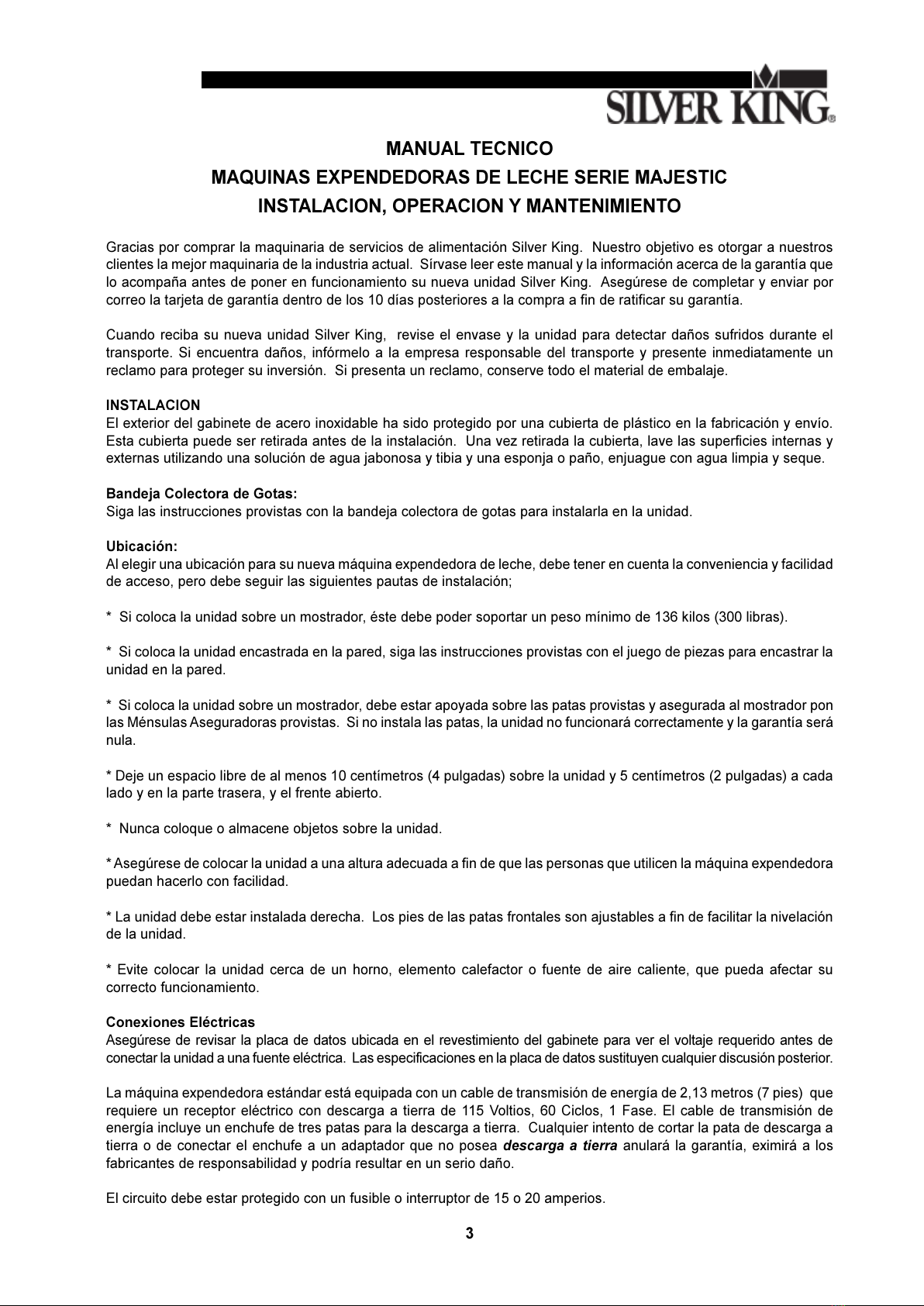 SILVER KING®

MANUAL TECNICO
MAQUINAS EXPENDEDORAS DE LECHE SERIE MAJESTIC
INSTALACION, OPERACION Y MANTENIMIENTO

Gracias por comprar la maquinaria de servicios de alimentación Silver King. Nuestro objetivo es otorgar a nuestros clientes la mejor maquinaria de la industria actual. Sírvase leer este manual y la información acerca de la garantía que lo acompaña antes de poner en funcionamiento su nueva unidad Silver King. Asegúrese de completar y enviar por correo la tarjeta de garantía dentro de los 10 días posteriores a la compra a fin de ratificar su garantía.

Cuando reciba su nueva unidad Silver King, revise el envase y la unidad para detectar daños sufridos durante el transporte. Si encuentra daños, infórmelo a la empresa responsable del transporte y presente inmediatamente un reclamo para proteger su inversión. Si presenta un reclamo, conserve todo el material de embalaje.

INSTALACION
El exterior del gabinete de acero inoxidable ha sido protegido por una cubierta de plástico en la fabricación y envío. Esta cubierta puede ser retirada antes de la instalación. Una vez retirada la cubierta, lave las superficies internas y externas utilizando una solución de agua jabonosa y tibia y una esponja o paño, enjuague con agua limpia y seque.

Bandeja Colectora de Gotas:
Siga las instrucciones provistas con la bandeja colectora de gotas para instalarla en la unidad.

Ubicación:
Al elegir una ubicación para su nueva máquina expendedora de leche, debe tener en cuenta la conveniencia y facilidad de acceso, pero debe seguir las siguientes pautas de instalación;

* Si coloca la unidad sobre un mostrador, éste debe poder soportar un peso mínimo de 136 kilos (300 libras).

* Si coloca la unidad encastrada en la pared, siga las instrucciones provistas con el juego de piezas para encastrar la unidad en la pared.

* Si coloca la unidad sobre un mostrador, debe estar apoyada sobre las patas provistas y asegurada al mostrador pon las Ménsulas Aseguradoras provistas. Si no instala las patas, la unidad no funcionará correctamente y la garantía será nula.

* Deje un espacio libre de al menos 10 centímetros (4 pulgadas) sobre la unidad y 5 centímetros (2 pulgadas) a cada lado y en la parte trasera, y el frente abierto.

* Nunca coloque o almacene objetos sobre la unidad.

* Asegúrese de colocar la unidad a una altura adecuada a fin de que las personas que utilicen la máquina expendedora puedan hacerlo con facilidad.

* La unidad debe estar instalada derecha. Los pies de las patas frontales son ajustables a fin de facilitar la nivelación de la unidad.

* Evite colocar la unidad cerca de un horno, elemento calefactor o fuente de aire caliente, que pueda afectar su correcto funcionamiento.

Conexiones Eléctricas
Asegúrese de revisar la placa de datos ubicada en el revestimiento del gabinete para ver el voltaje requerido antes de conectar la unidad a una fuente eléctrica. Las especificaciones en la placa de datos sustituyen cualquier discusión posterior.

La máquina expendedora estándar está equipada con un cable de transmisión de energía de 2,13 metros (7 pies) que requiere un receptor eléctrico con descarga a tierra de 115 Voltios, 60 Ciclos, 1 Fase. El cable de transmisión de energía incluye un enchufe de tres patas para la descarga a tierra. Cualquier intento de cortar la pata de descarga a tierra o de conectar el enchufe a un adaptador que no posea descarga a tierra anulará la garantía, eximirá a los fabricantes de responsabilidad y podría resultar en un serio daño.

El circuito debe estar protegido con un fusible o interruptor de 15 o 20 amperios.

3